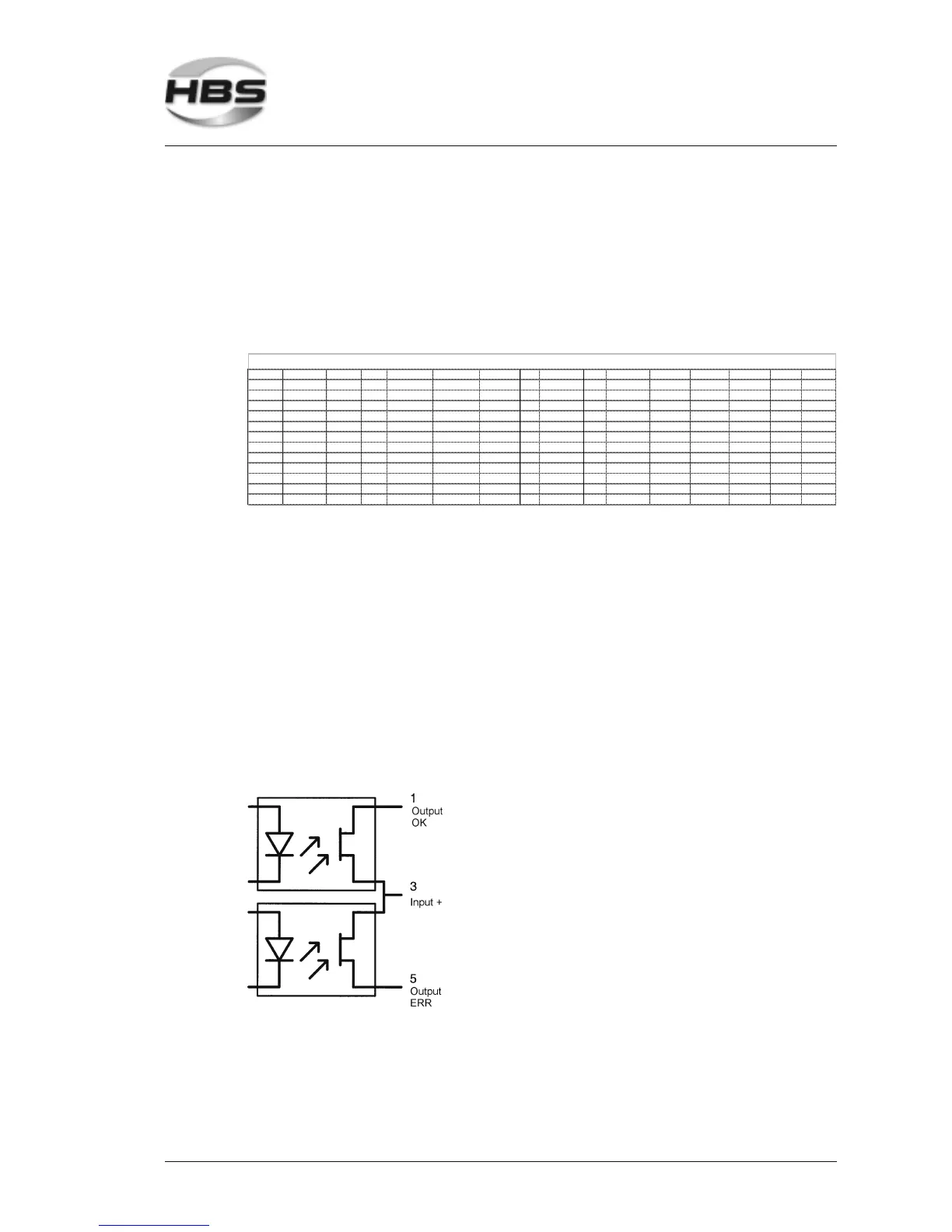 HBS

1
Output
OK

3
Input +

5
Output
ERR